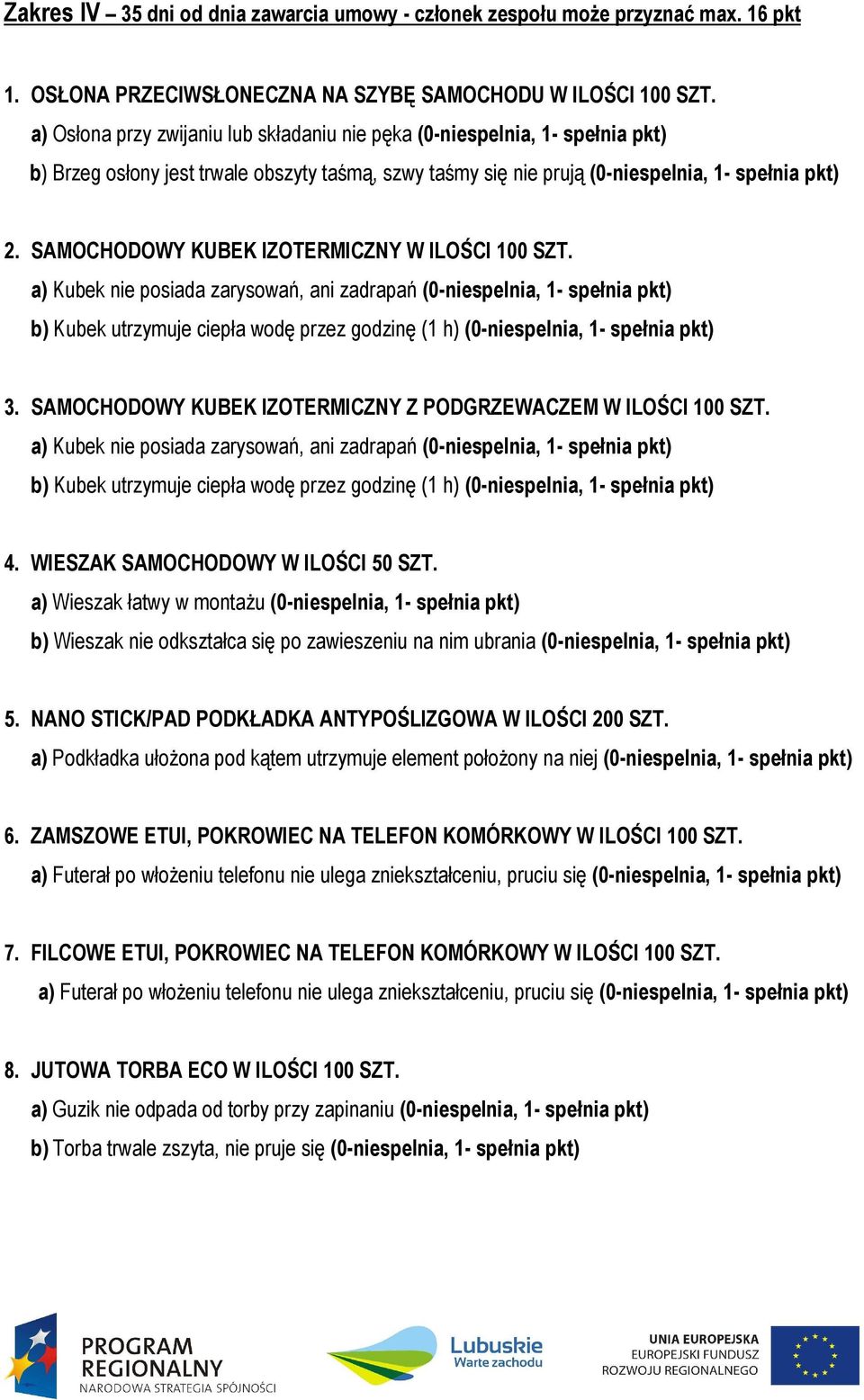 Zakres IV – 35 dni od dnia zawarcia umowy - członek zespołu może przyznać max. 16 pkt

1. OSŁONA PRZECIWSŁONECZNA NA SZYBĘ SAMOCHODU W ILOŚCI 100 SZT.
a) Osłona przy zwijaniu lub składaniu nie pęka (0-niespelnia, 1- spełnia pkt)
b) Brzeg osłony jest trwale obszyty taśmą, szwy taśmy się nie prują (0-niespelnia, 1- spełnia pkt)

2. SAMOCHODOWY KUBEK IZOTERMICZNY W ILOŚCI 100 SZT.
a) Kubek nie posiada zarysowań, ani zadrapań (0-niespelnia, 1- spełnia pkt)
b) Kubek utrzymuje ciepła wodę przez godzinę (1 h) (0-niespelnia, 1- spełnia pkt)

3. SAMOCHODOWY KUBEK IZOTERMICZNY Z PODGRZEWACZEM W ILOŚCI 100 SZT.
a) Kubek nie posiada zarysowań, ani zadrapań (0-niespelnia, 1- spełnia pkt)
b) Kubek utrzymuje ciepła wodę przez godzinę (1 h) (0-niespelnia, 1- spełnia pkt)

4. WIESZAK SAMOCHODOWY W ILOŚCI 50 SZT.
a) Wieszak łatwy w montażu (0-niespelnia, 1- spełnia pkt)
b) Wieszak nie odkształca się po zawieszeniu na nim ubrania (0-niespelnia, 1- spełnia pkt)

5. NANO STICK/PAD PODKŁADKA ANTYPOŚLIZGOWA W ILOŚCI 200 SZT.
a) Podkładka ułożona pod kątem utrzymuje element położony na niej (0-niespelnia, 1- spełnia pkt)

6. ZAMSZOWE ETUI, POKROWIEC NA TELEFON KOMÓRKOWY W ILOŚCI 100 SZT.
a) Futerał po włożeniu telefonu nie ulega zniekształceniu, pruciu się (0-niespelnia, 1- spełnia pkt)

7. FILCOWE ETUI, POKROWIEC NA TELEFON KOMÓRKOWY W ILOŚCI 100 SZT.
a) Futerał po włożeniu telefonu nie ulega zniekształceniu, pruciu się (0-niespelnia, 1- spełnia pkt)

8. JUTOWA TORBA ECO W ILOŚCI 100 SZT.
a) Guzik nie odpada od torby przy zapinaniu (0-niespelnia, 1- spełnia pkt)
b) Torba trwale zszyta, nie pruje się (0-niespelnia, 1- spełnia pkt)

PROGRAM REGIONALNY
NARODOWA STRATEGIA SPÓJNOŚCI

Lubuskie
Warte zachodu

UNIA EUROPEJSKA
EUROPEJSKI FUNDUSZ
ROZWOJU REGIONALNEGO